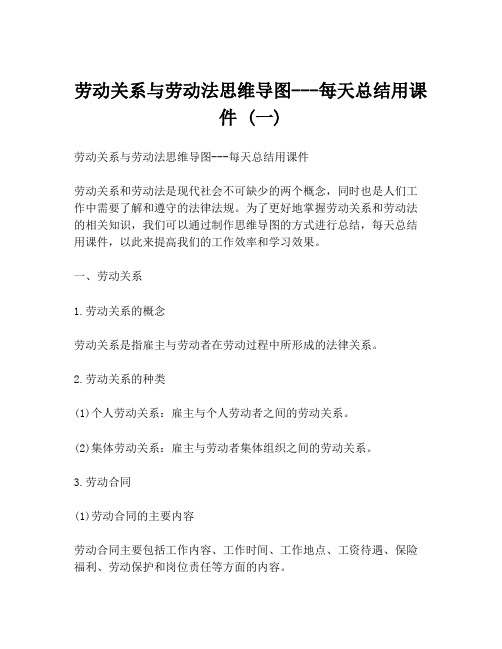 劳动关系与劳动法思维导图---每天总结用课件（一）

劳动关系与劳动法思维导图---每天总结用课件

劳动关系和劳动法是现代社会不可缺少的两个概念，同时也是人们工作中需要了解和遵守的法律法规。为了更好地掌握劳动关系和劳动法的相关知识，我们可以通过制作思维导图的方式进行总结，每天总结用课件，以此来提高我们的工作效率和学习效果。

一、劳动关系

1.劳动关系的概念

劳动关系是指雇主与劳动者在劳动过程中所形成的法律关系。

2.劳动关系的种类

(1)个人劳动关系：雇主与个人劳动者之间的劳动关系。

(2)集体劳动关系：雇主与劳动者集体组织之间的劳动关系。

3.劳动合同

(1)劳动合同的主要内容

劳动合同主要包括工作内容、工作时间、工作地点、工资待遇、保险福利、劳动保护和岗位责任等方面的内容。